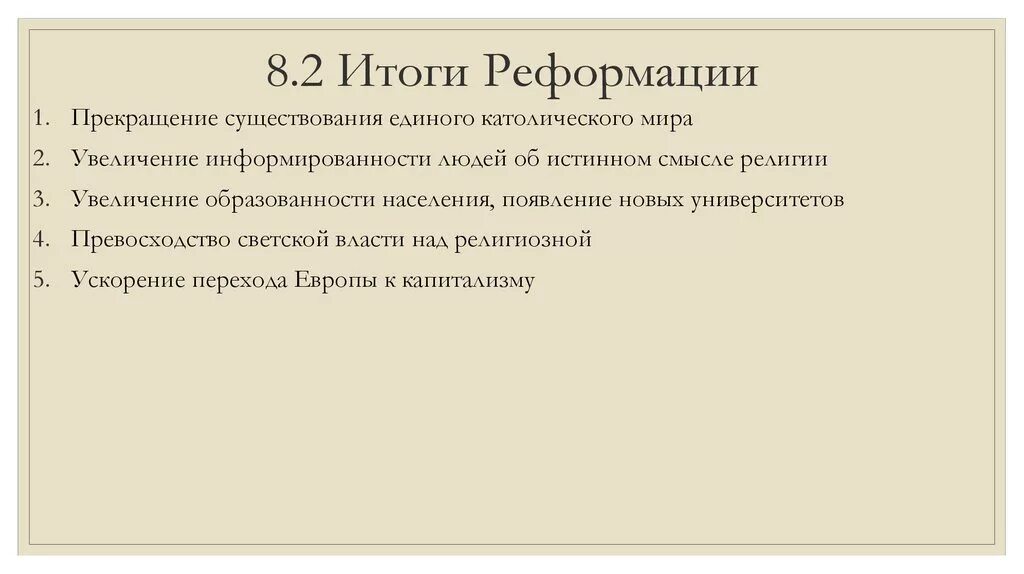 8.2 Итоги Реформации

1. Прекращение существования единого католического мира
2. Увеличение информированности людей об истинном смысле религии
3. Увеличение образованности населения, появление новых университетов
4. Превосходство светской власти над религиозной
5. Ускорение перехода Европы к капитализму